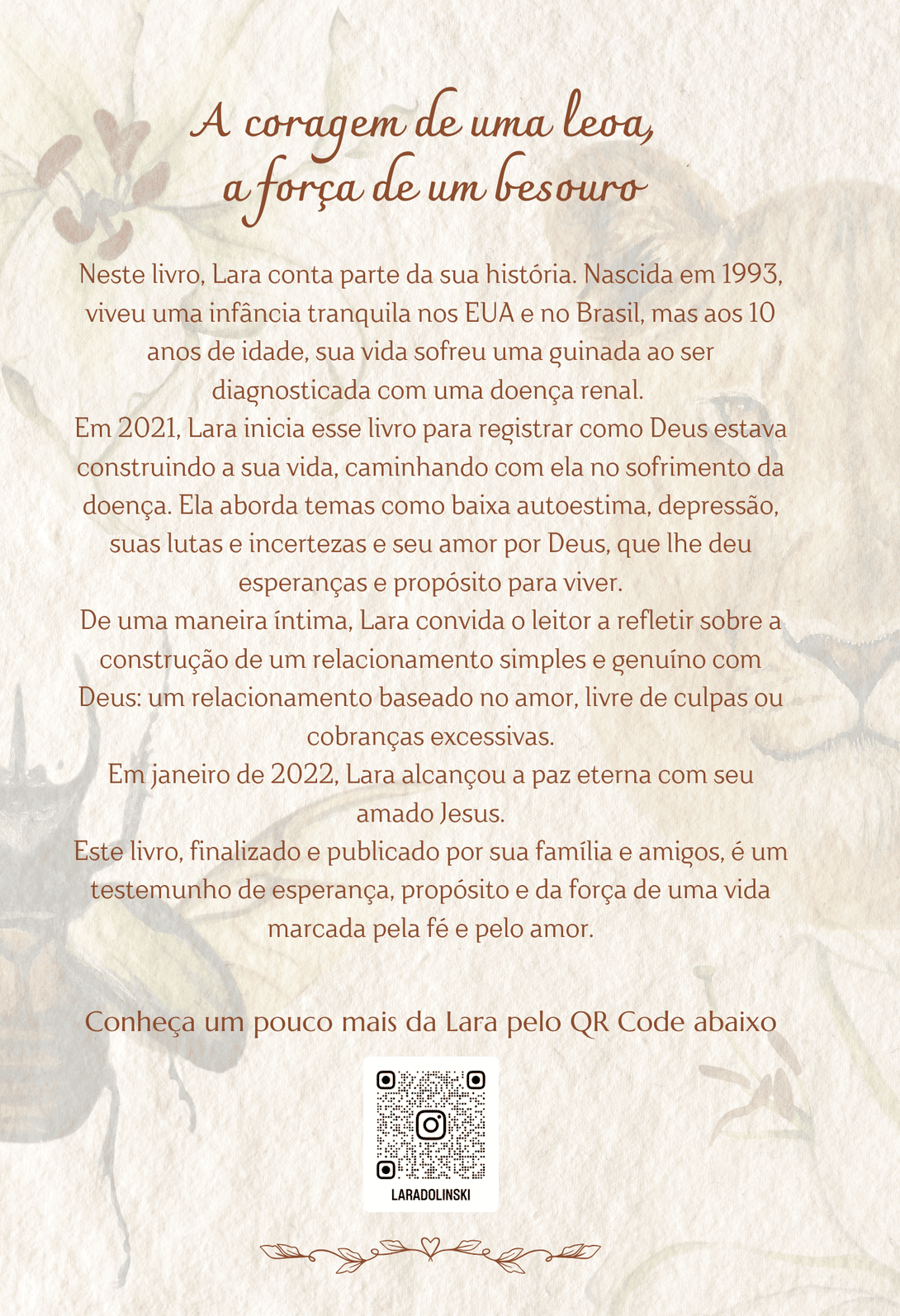 A coragem de uma leoa, a força de um besouro

Neste livro, Lara conta parte da sua história. Nascida em 1993, viveu uma infância tranquila nos EUA e no Brasil, mas aos 10 anos de idade, sua vida sofreu uma guinada ao ser diagnosticada com uma doença renal.
Em 2021, Lara inicia esse livro para registrar como Deus estava construindo a sua vida, caminhando com ela no sofrimento da doença. Ela aborda temas como baixa autoestima, depressão, suas lutas e incertezas e seu amor por Deus, que lhe deu esperanças e propósito para viver.
De uma maneira íntima, Lara convida o leitor a refletir sobre a construção de um relacionamento simples e genuíno com Deus: um relacionamento baseado no amor, livre de culpas ou cobranças excessivas.
Em janeiro de 2022, Lara alcançou a paz eterna com seu amado Jesus.
Este livro, finalizado e publicado por sua família e amigos, é um testemunho de esperança, propósito e da força de uma vida marcada pela fé e pelo amor.

Conheça um pouco mais da Lara pelo QR Code abaixo

LARADOLINSKI